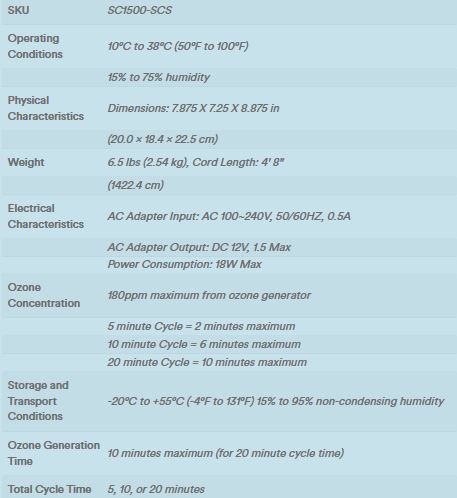 | | |
|---|---|
| SKU | SC1500-SCS |
| Operating Conditions | 10°C to 38°C (50°F to 100°F) |
| | 15% to 75% humidity |
| Physical Characteristics | Dimensions: 7.875 X 7.25 X 8.875 in |
| | (20.0 × 18.4 × 22.5 cm) |
| Weight | 6.5 lbs (2.54 kg), Cord Length: 4' 8" |
| | (1422.4 cm) |
| Electrical Characteristics | AC Adapter Input: AC 100~240V, 50/60HZ, 0.5A |
| | AC Adapter Output: DC 12V, 1.5 Max |
| | Power Consumption: 18W Max |
| Ozone Concentration | 180ppm maximum from ozone generator |
| | 5 minute Cycle = 2 minutes maximum |
| | 10 minute Cycle = 6 minutes maximum |
| | 20 minute Cycle = 10 minutes maximum |
| Storage and Transport Conditions | -20°C to +55°C (-4°F to 131°F) 15% to 95% non-condensing humidity |
| Ozone Generation Time | 10 minutes maximum (for 20 minute cycle time) |
| Total Cycle Time | 5, 10, or 20 minutes |